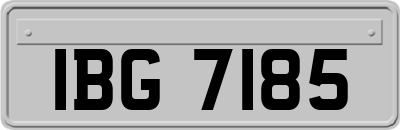 IBG 7185